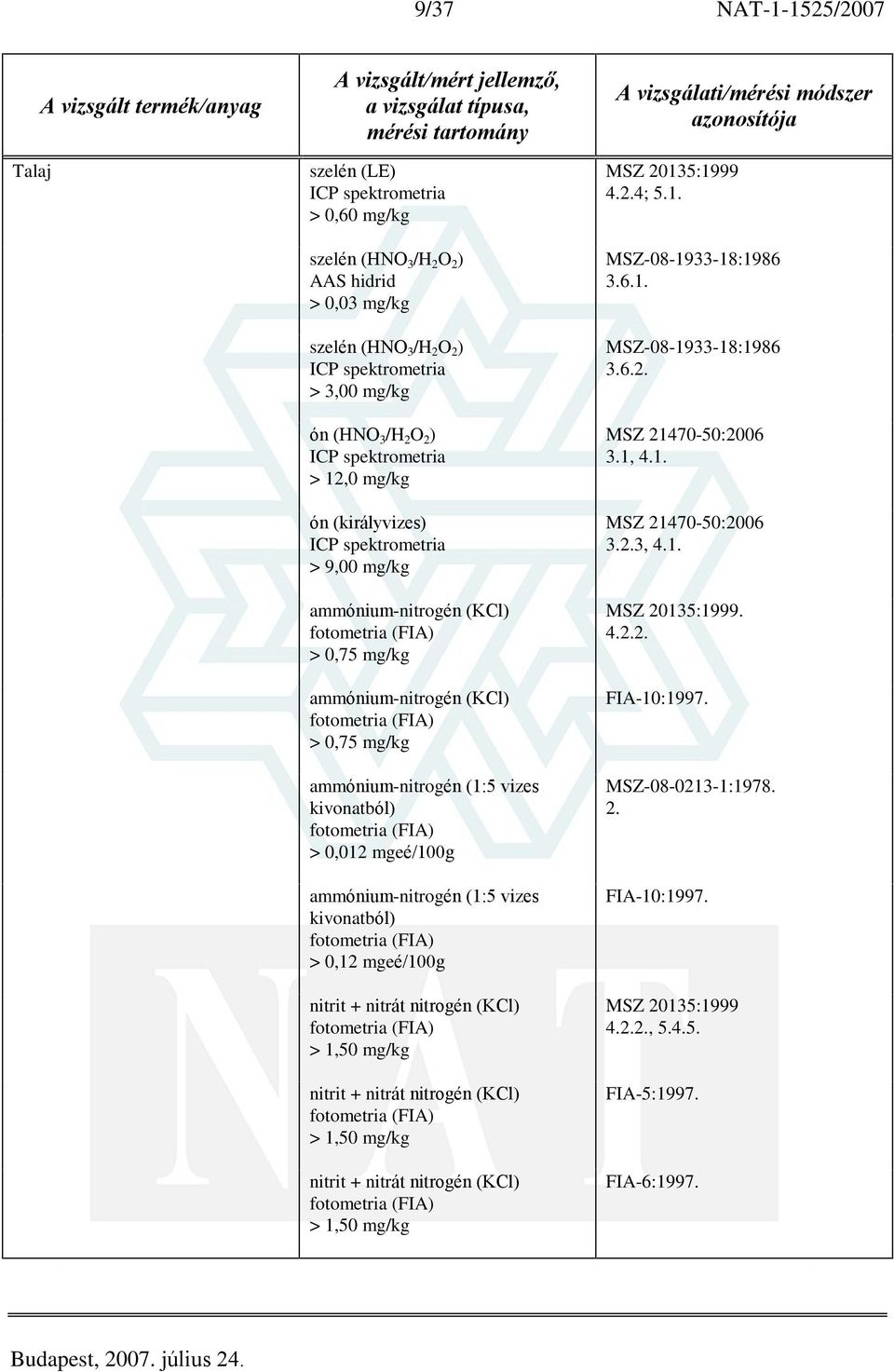 9/37 NAT-1-1525/2007

| A vizsgált termék/anyag | A vizsgált/mért jellemző, a vizsgálat típusa, mérési tartomány | A vizsgálati/mérési módszer azonosítója |
|---|---|---|
| Talaj | szelén (LE) ICP spektrometria > 0,60 mg/kg | MSZ 20135:1999 4.2.4; 5.1. |
| | szelén ($HNO_3/H_2O_2$) AAS hidrid > 0,03 mg/kg | MSZ-08-1933-18:1986 3.6.1. |
| | szelén ($HNO_3/H_2O_2$) ICP spektrometria > 3,00 mg/kg | MSZ-08-1933-18:1986 3.6.2. |
| | ón ($HNO_3/H_2O_2$) ICP spektrometria > 12,0 mg/kg | MSZ 21470-50:2006 3.1, 4.1. |
| | ón (királyvizes) ICP spektrometria > 9,00 mg/kg | MSZ 21470-50:2006 3.2.3, 4.1. |
| | ammónium-nitrogén (KCl) fotometria (FIA) > 0,75 mg/kg | MSZ 20135:1999. 4.2.2. |
| | ammónium-nitrogén (KCl) fotometria (FIA) > 0,75 mg/kg | FIA-10:1997. |
| | ammónium-nitrogén (1:5 vizes kivonatból) fotometria (FIA) > 0,012 mgeé/100g | MSZ-08-0213-1:1978. 2. |
| | ammónium-nitrogén (1:5 vizes kivonatból) fotometria (FIA) > 0,12 mgeé/100g | FIA-10:1997. |
| | nitrit + nitrát nitrogén (KCl) fotometria (FIA) > 1,50 mg/kg | MSZ 20135:1999 4.2.2., 5.4.5. |
| | nitrit + nitrát nitrogén (KCl) fotometria (FIA) > 1,50 mg/kg | FIA-5:1997. |
| | nitrit + nitrát nitrogén (KCl) fotometria (FIA) > 1,50 mg/kg | FIA-6:1997. |

Budapest, 2007. július 24.